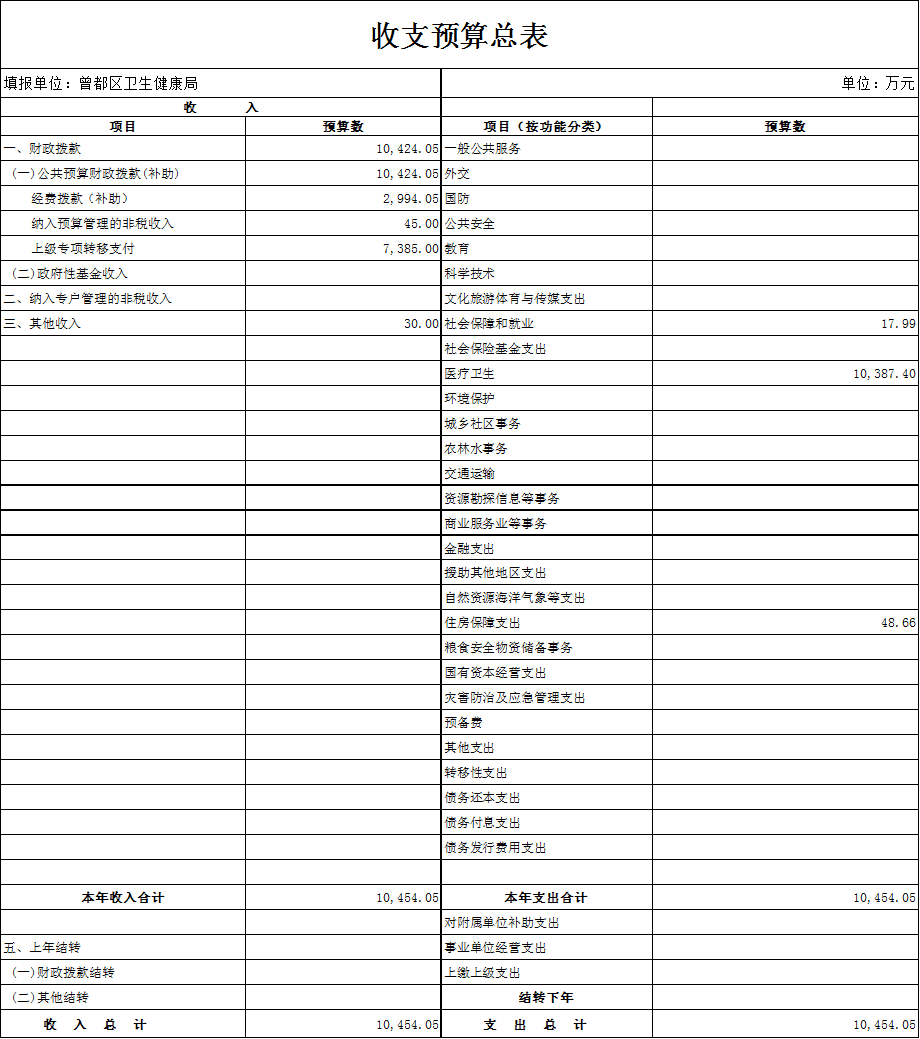 收支预算总表

填报单位：曾都区卫生健康局

单位：万元

| 收 入 | | | |
|---|---|---|---|
| 项目 | 预算数 | 项目（按功能分类） | 预算数 |
| 一、财政拨款 | 10,424.05 | 一般公共服务 | |
| (一)公共预算财政拨款(补助) | 10,424.05 | 外交 | |
| 经费拨款（补助） | 2,994.05 | 国防 | |
| 纳入预算管理的非税收入 | 45.00 | 公共安全 | |
| 上级专项转移支付 | 7,385.00 | 教育 | |
| (二)政府性基金收入 | | 科学技术 | |
| 二、纳入专户管理的非税收入 | | 文化旅游体育与传媒支出 | |
| 三、其他收入 | 30.00 | 社会保障和就业 | 17.99 |
| | | 社会保险基金支出 | |
| | | 医疗卫生 | 10,387.40 |
| | | 环境保护 | |
| | | 城乡社区事务 | |
| | | 农林水事务 | |
| | | 交通运输 | |
| | | 资源勘探信息等事务 | |
| | | 商业服务业等事务 | |
| | | 金融支出 | |
| | | 援助其他地区支出 | |
| | | 自然资源海洋气象等支出 | |
| | | 住房保障支出 | 48.66 |
| | | 粮食安全物资储备事务 | |
| | | 国有资本经营支出 | |
| | | 灾害防治及应急管理支出 | |
| | | 预备费 | |
| | | 其他支出 | |
| | | 转移性支出 | |
| | | 债务还本支出 | |
| | | 债务付息支出 | |
| | | 债务发行费用支出 | |
| | | | |
| 本年收入合计 | 10,454.05 | 本年支出合计 | 10,454.05 |
| | | 对附属单位补助支出 | |
| 五、上年结转 | | 事业单位经营支出 | |
| (一)财政拨款结转 | | 上缴上级支出 | |
| (二)其他结转 | | 结转下年 | |
| 收 入 总 计 | 10,454.05 | 支 出 总 计 | 10,454.05 |